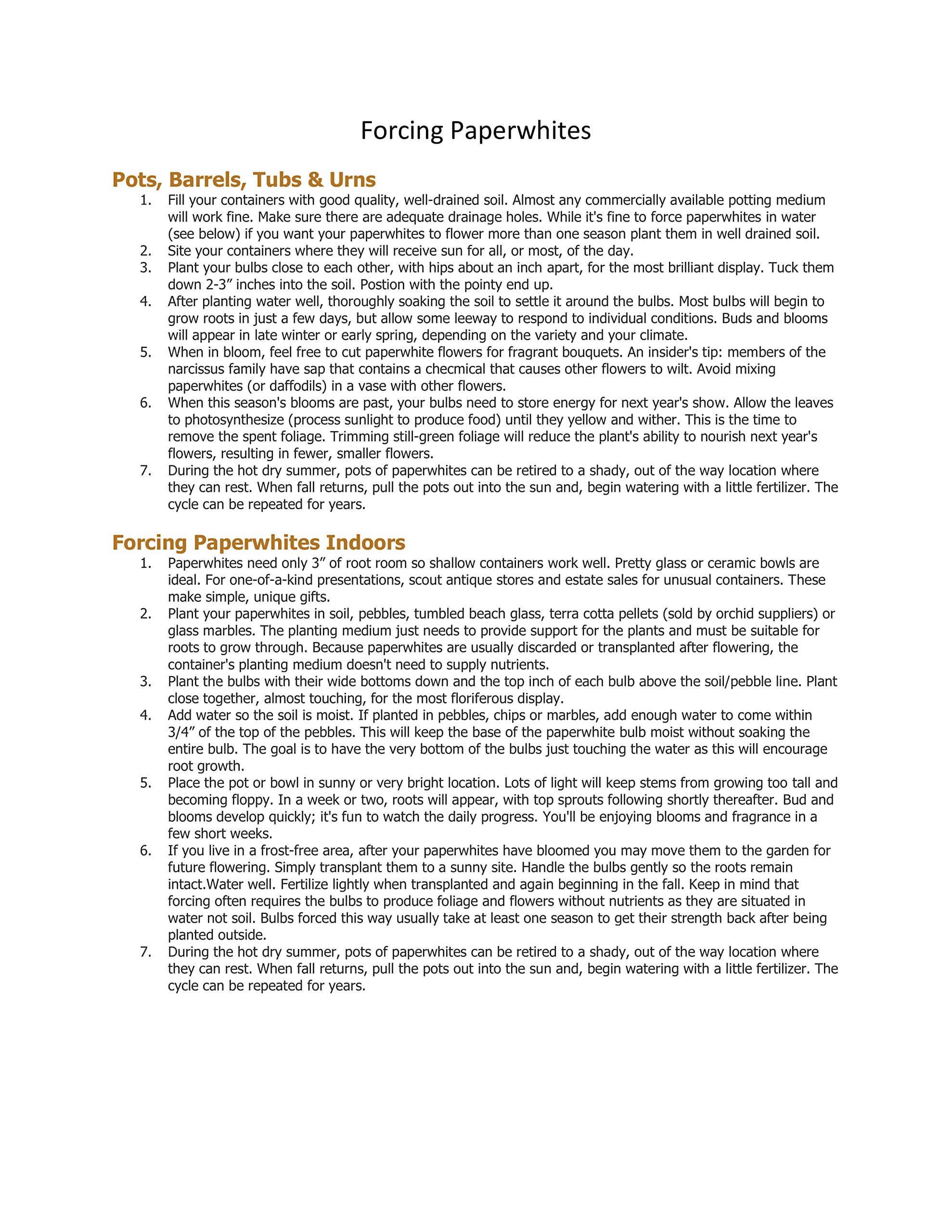 Forcing Paperwhites

Pots, Barrels, Tubs & Urns

1. Fill your containers with good quality, well-drained soil. Almost any commercially available potting medium will work fine. Make sure there are adequate drainage holes. While it's fine to force paperwhites in water (see below) if you want your paperwhites to flower more than one season plant them in well drained soil.
2. Site your containers where they will receive sun for all, or most, of the day.
3. Plant your bulbs close to each other, with hips about an inch apart, for the most brilliant display. Tuck them down 2-3” inches into the soil. Postion with the pointy end up.
4. After planting water well, thoroughly soaking the soil to settle it around the bulbs. Most bulbs will begin to grow roots in just a few days, but allow some leeway to respond to individual conditions. Buds and blooms will appear in late winter or early spring, depending on the variety and your climate.
5. When in bloom, feel free to cut paperwhite flowers for fragrant bouquets. An insider's tip: members of the narcissus family have sap that contains a checmical that causes other flowers to wilt. Avoid mixing paperwhites (or daffodils) in a vase with other flowers.
6. When this season's blooms are past, your bulbs need to store energy for next year's show. Allow the leaves to photosynthesize (process sunlight to produce food) until they yellow and wither. This is the time to remove the spent foliage. Trimming still-green foliage will reduce the plant's ability to nourish next year's flowers, resulting in fewer, smaller flowers.
7. During the hot dry summer, pots of paperwhites can be retired to a shady, out of the way location where they can rest. When fall returns, pull the pots out into the sun and, begin watering with a little fertilizer. The cycle can be repeated for years.

Forcing Paperwhites Indoors

1. Paperwhites need only 3” of root room so shallow containers work well. Pretty glass or ceramic bowls are ideal. For one-of-a-kind presentations, scout antique stores and estate sales for unusual containers. These make simple, unique gifts.
2. Plant your paperwhites in soil, pebbles, tumbled beach glass, terra cotta pellets (sold by orchid suppliers) or glass marbles. The planting medium just needs to provide support for the plants and must be suitable for roots to grow through. Because paperwhites are usually discarded or transplanted after flowering, the container's planting medium doesn't need to supply nutrients.
3. Plant the bulbs with their wide bottoms down and the top inch of each bulb above the soil/pebble line. Plant close together, almost touching, for the most floriferous display.
4. Add water so the soil is moist. If planted in pebbles, chips or marbles, add enough water to come within 3/4” of the top of the pebbles. This will keep the base of the paperwhite bulb moist without soaking the entire bulb. The goal is to have the very bottom of the bulbs just touching the water as this will encourage root growth.
5. Place the pot or bowl in sunny or very bright location. Lots of light will keep stems from growing too tall and becoming floppy. In a week or two, roots will appear, with top sprouts following shortly thereafter. Bud and blooms develop quickly; it's fun to watch the daily progress. You'll be enjoying blooms and fragrance in a few short weeks.
6. If you live in a frost-free area, after your paperwhites have bloomed you may move them to the garden for future flowering. Simply transplant them to a sunny site. Handle the bulbs gently so the roots remain intact.Water well. Fertilize lightly when transplanted and again beginning in the fall. Keep in mind that forcing often requires the bulbs to produce foliage and flowers without nutrients as they are situated in water not soil. Bulbs forced this way usually take at least one season to get their strength back after being planted outside.
7. During the hot dry summer, pots of paperwhites can be retired to a shady, out of the way location where they can rest. When fall returns, pull the pots out into the sun and, begin watering with a little fertilizer. The cycle can be repeated for years.